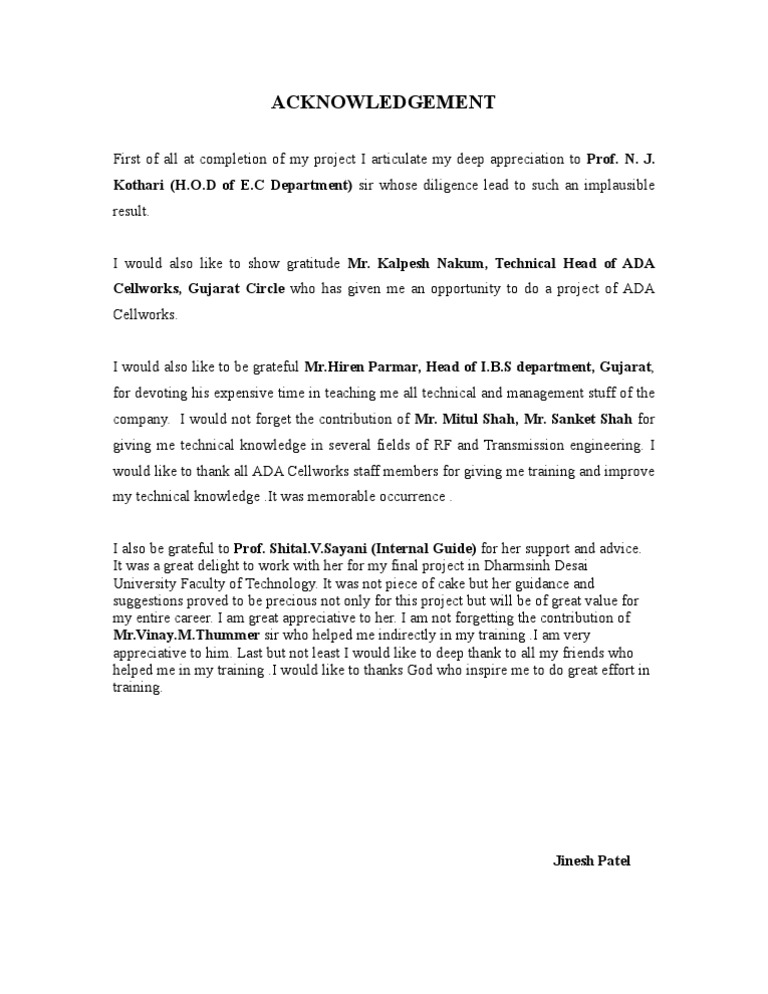 ACKNOWLEDGEMENT

First of all at completion of my project I articulate my deep appreciation to Prof. N. J. Kothari (H.O.D of E.C Department) sir whose diligence lead to such an implausible result.

I would also like to show gratitude Mr. Kalpesh Nakum, Technical Head of ADA Cellworks, Gujarat Circle who has given me an opportunity to do a project of ADA Cellworks.

I would also like to be grateful Mr.Hiren Parmar, Head of I.B.S department, Gujarat, for devoting his expensive time in teaching me all technical and management stuff of the company. I would not forget the contribution of Mr. Mitul Shah, Mr. Sanket Shah for giving me technical knowledge in several fields of RF and Transmission engineering. I would like to thank all ADA Cellworks staff members for giving me training and improve my technical knowledge .It was memorable occurrence .

I also be grateful to Prof. Shital.V.Sayani (Internal Guide) for her support and advice. It was a great delight to work with her for my final project in Dharmsinh Desai University Faculty of Technology. It was not piece of cake but her guidance and suggestions proved to be precious not only for this project but will be of great value for my entire career. I am great appreciative to her. I am not forgetting the contribution of Mr.Vinay.M.Thummer sir who helped me indirectly in my training .I am very appreciative to him. Last but not least I would like to deep thank to all my friends who helped me in my training .I would like to thanks God who inspire me to do great effort in training.

Jinesh Patel